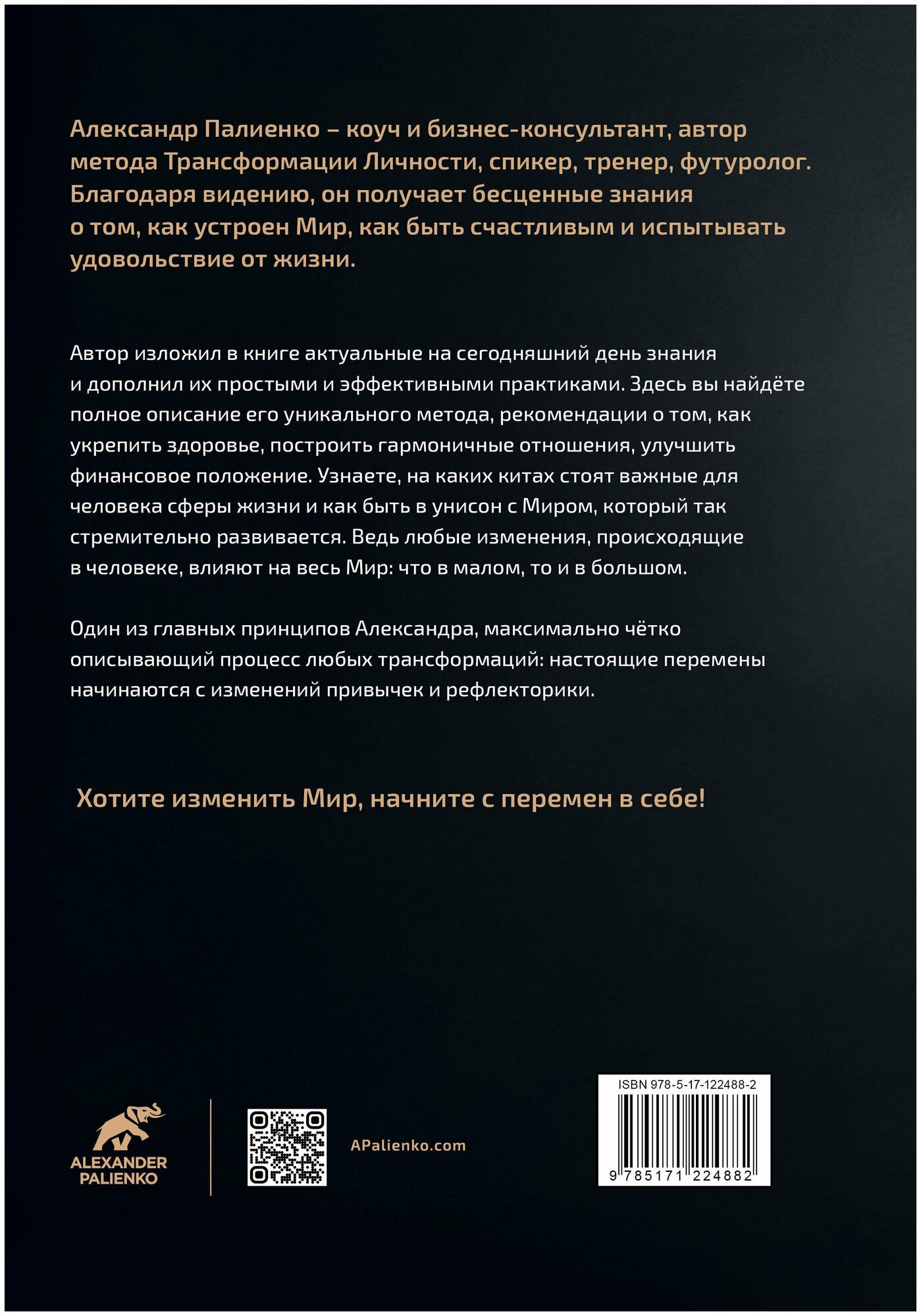 Александр Палиенко – коуч и бизнес-консультант, автор метода Трансформации Личности, спикер, тренер, футуролог. Благодаря видению, он получает бесценные знания о том, как устроен Мир, как быть счастливым и испытывать удовольствие от жизни.

Автор изложил в книге актуальные на сегодняшний день знания и дополнил их простыми и эффективными практиками. Здесь вы найдёте полное описание его уникального метода, рекомендации о том, как укрепить здоровье, построить гармоничные отношения, улучшить финансовое положение. Узнаете, на каких китах стоят важные для человека сферы жизни и как быть в унисон с Миром, который так стремительно развивается. Ведь любые изменения, происходящие в человеке, влияют на весь Мир: что в малом, то и в большом.

Один из главных принципов Александра, максимально чётко описывающий процесс любых трансформаций: настоящие перемены начинаются с изменений привычек и рефлекторики.

Хотите изменить Мир, начните с перемен в себе!

ALEXANDER
PALIENKO

APalienko.com

ISBN 978-5-17-122488-2
9 785171 224882